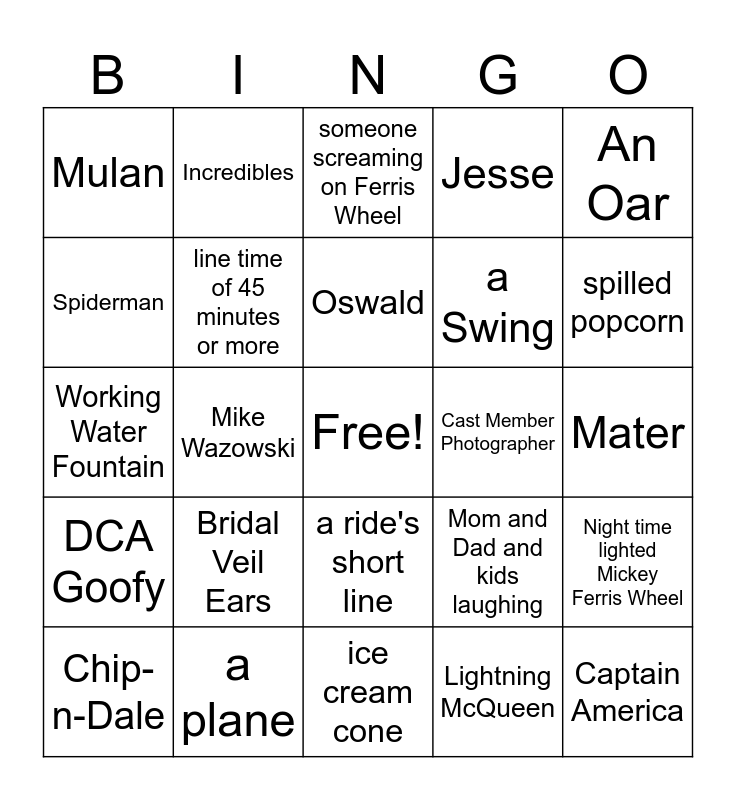 | B | I | N | G | O |
|---|---|---|---|---|
| Mulan | Incredibles | someone screaming on Ferris Wheel | Jesse | An Oar |
| Spiderman | line time of 45 minutes or more | Oswald | a Swing | spilled popcorn |
| Working Water Fountain | Mike Wazowski | Free! | Cast Member Photographer | Mater |
| DCA Goofy | Bridal Veil Ears | a ride's short line | Mom and Dad and kids laughing | Night time lighted Mickey Ferris Wheel |
| Chip-n-Dale | a plane | ice cream cone | Lightning McQueen | Captain America |